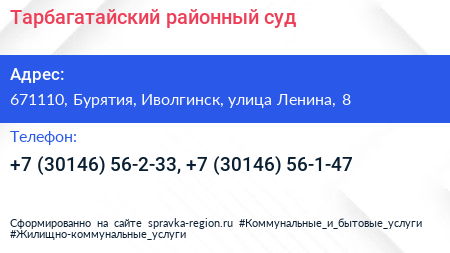 Тарбагатайский районный суд

Адрес:

671110, Бурятия, Иволгинск, улица Ленина, 8

Телефон:

+7 (30146) 56-2-33, +7 (30146) 56-1-47

Сформированно на сайте spravka-region.ru #Коммунальные_и_бытовые_услуги #Жилищно-коммунальные_услуги